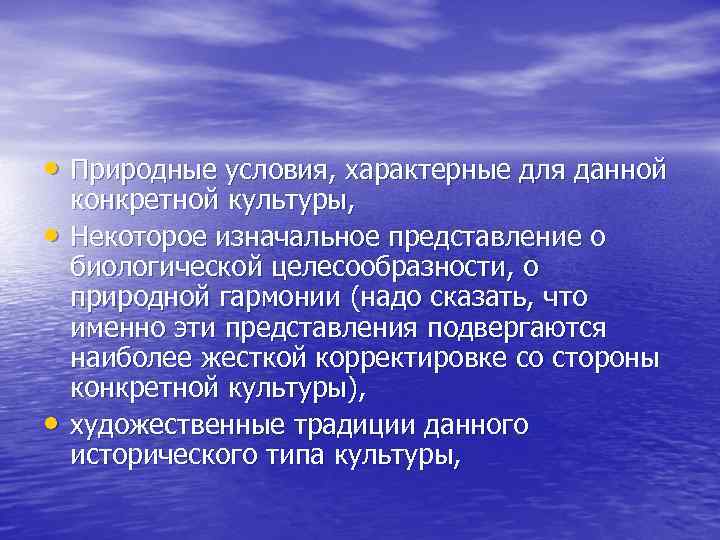 • Природные условия, характерные для данной конкретной культуры,
• Некоторое изначальное представление о биологической целесообразности, о природной гармонии (надо сказать, что именно эти представления подвергаются наиболее жесткой корректировке со стороны конкретной культуры),
• художественные традиции данного исторического типа культуры,